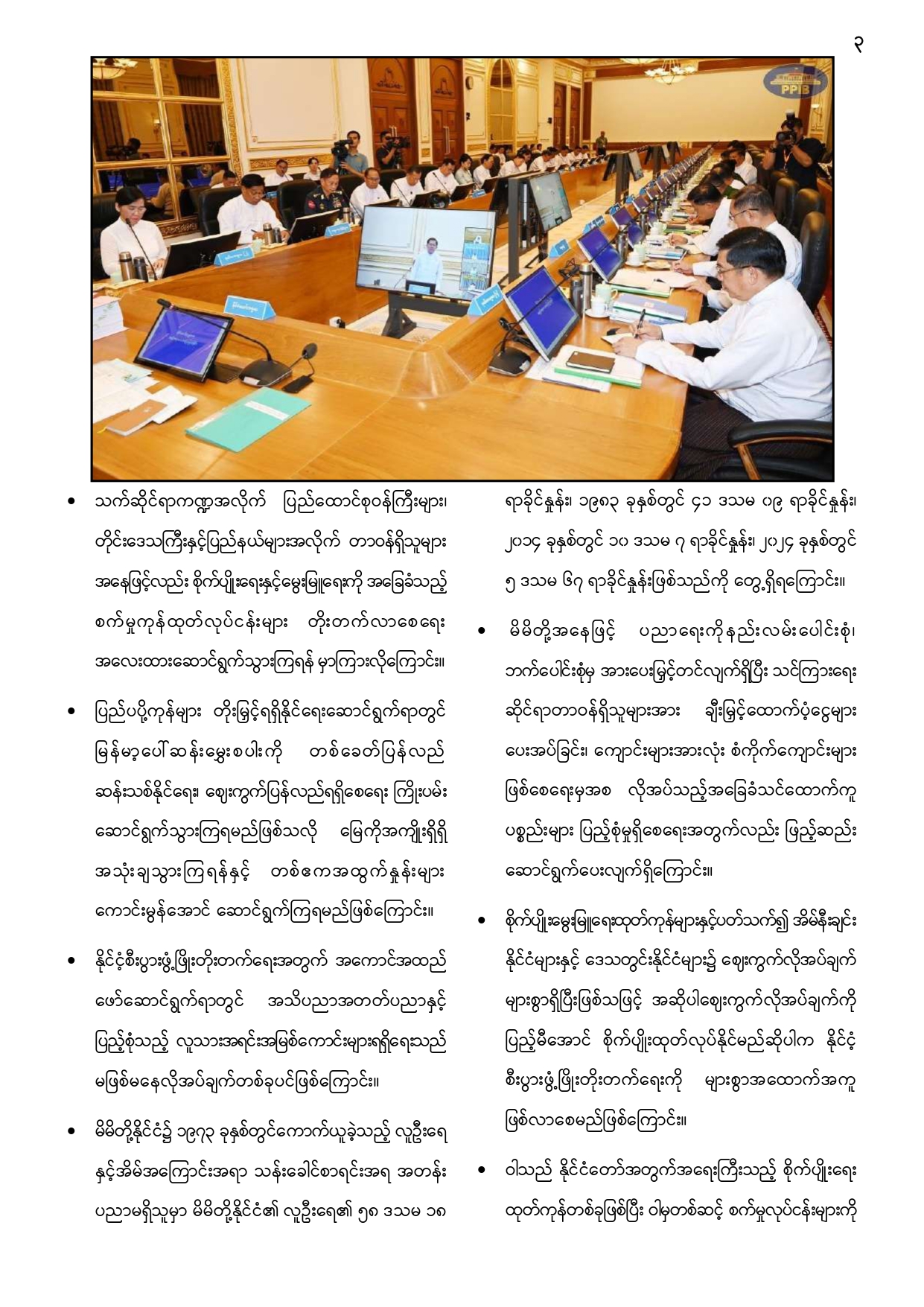 ၃

PPIB

• သက်ဆိုင်ရာကဏ္ဍအလိုက် ပြည်ထောင်စုဝန်ကြီးများ၊ တိုင်းဒေသကြီးနှင့်ပြည်နယ်များအလိုက် တာဝန်ရှိသူများ အနေဖြင့်လည်း စိုက်ပျိုးရေးနှင့်မွေးမြူရေးကို အခြေခံသည့် စက်မှုကုန်ထုတ်လုပ်ငန်းများ တိုးတက်လာစေရေး အလေးထားဆောင်ရွက်သွားကြရန် မှာကြားလိုကြောင်း။

• ပြည်ပပို့ကုန်များ တိုးမြှင့်ရရှိနိုင်ရေးဆောင်ရွက်ရာတွင် မြန်မာ့ပေါ်ဆန်းမွှေးစပါးကို တစ်ခေတ်ပြန်လည် ဆန်းသစ်နိုင်ရေး၊ ဈေးကွက်ပြန်လည်ရရှိစေရေး ကြိုးပမ်း ဆောင်ရွက်သွားကြရမည်ဖြစ်သလို မြေကိုအကျိုးရှိရှိ အသုံးချသွားကြရန်နှင့် တစ်ဧကအထွက်နှုန်းများ ကောင်းမွန်အောင် ဆောင်ရွက်ကြရမည်ဖြစ်ကြောင်း။

• နိုင်ငံ့စီးပွားဖွံ့ဖြိုးတိုးတက်ရေးအတွက် အကောင်အထည် ဖော်ဆောင်ရွက်ရာတွင် အသိပညာအတတ်ပညာနှင့် ပြည့်စုံသည့် လူသားအရင်းအမြစ်ကောင်းများရရှိရေးသည် မဖြစ်မနေလိုအပ်ချက်တစ်ခုပင်ဖြစ်ကြောင်း။

• မိမိတို့နိုင်ငံ၌ ၁၉၇၃ ခုနှစ်တွင်ကောက်ယူခဲ့သည့် လူဦးရေ နှင့်အိမ်အကြောင်းအရာ သန်းခေါင်စာရင်းအရ အတန်း ပညာမရှိသူမှာ မိမိတို့နိုင်ငံ၏ လူဦးရေ၏ ၅၈ ဒသမ ၁၈ ရာခိုင်နှုန်း၊ ၁၉၈၃ ခုနှစ်တွင် ၄၁ ဒသမ ၀၉ ရာခိုင်နှုန်း၊ ၂၀၁၄ ခုနှစ်တွင် ၁၀ ဒသမ ၇ ရာခိုင်နှုန်း၊ ၂၀၂၄ ခုနှစ်တွင် ၅ ဒသမ ၆၇ ရာခိုင်နှုန်းဖြစ်သည်ကို တွေ့ရှိရကြောင်း။

• မိမိတို့အနေဖြင့် ပညာရေးကိုနည်းလမ်းပေါင်းစုံ၊ ဘက်ပေါင်းစုံမှ အားပေးမြှင့်တင်လျက်ရှိပြီး သင်ကြားရေး ဆိုင်ရာတာဝန်ရှိသူများအား ချီးမြှင့်ထောက်ပံ့ငွေများ ပေးအပ်ခြင်း၊ ကျောင်းများအားလုံး စံကိုက်ကျောင်းများ ဖြစ်စေရေးမှအစ လိုအပ်သည့်အခြေခံသင်ထောက်ကူ ပစ္စည်းများ ပြည့်စုံမှုရှိစေရေးအတွက်လည်း ဖြည့်ဆည်း ဆောင်ရွက်ပေးလျက်ရှိကြောင်း။

• စိုက်ပျိုးမွေးမြူရေးထုတ်ကုန်များနှင့်ပတ်သက်၍ အိမ်နီးချင်း နိုင်ငံများနှင့် ဒေသတွင်းနိုင်ငံများ၌ ဈေးကွက်လိုအပ်ချက် များစွာရှိပြီးဖြစ်သဖြင့် အဆိုပါဈေးကွက်လိုအပ်ချက်ကို ပြည့်မီအောင် စိုက်ပျိုးထုတ်လုပ်နိုင်မည်ဆိုပါက နိုင်ငံ့ စီးပွားဖွံ့ဖြိုးတိုးတက်ရေးကို များစွာအထောက်အကူ ဖြစ်လာစေမည်ဖြစ်ကြောင်း။

• ဝါသည် နိုင်ငံတော်အတွက်အရေးကြီးသည့် စိုက်ပျိုးရေး ထုတ်ကုန်တစ်ခုဖြစ်ပြီး ဝါမှတစ်ဆင့် စက်မှုလုပ်ငန်းများကို